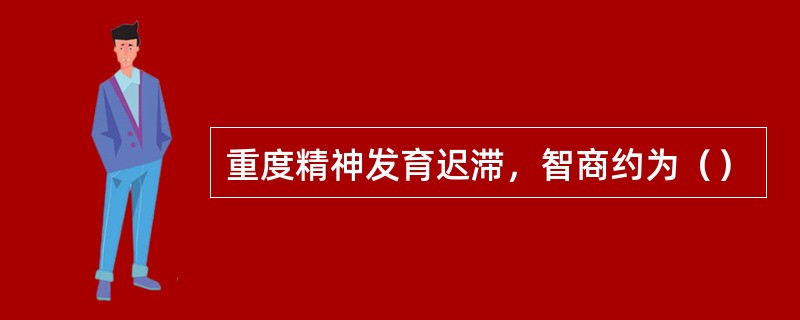 重度精神发育迟滞，智商约为（）